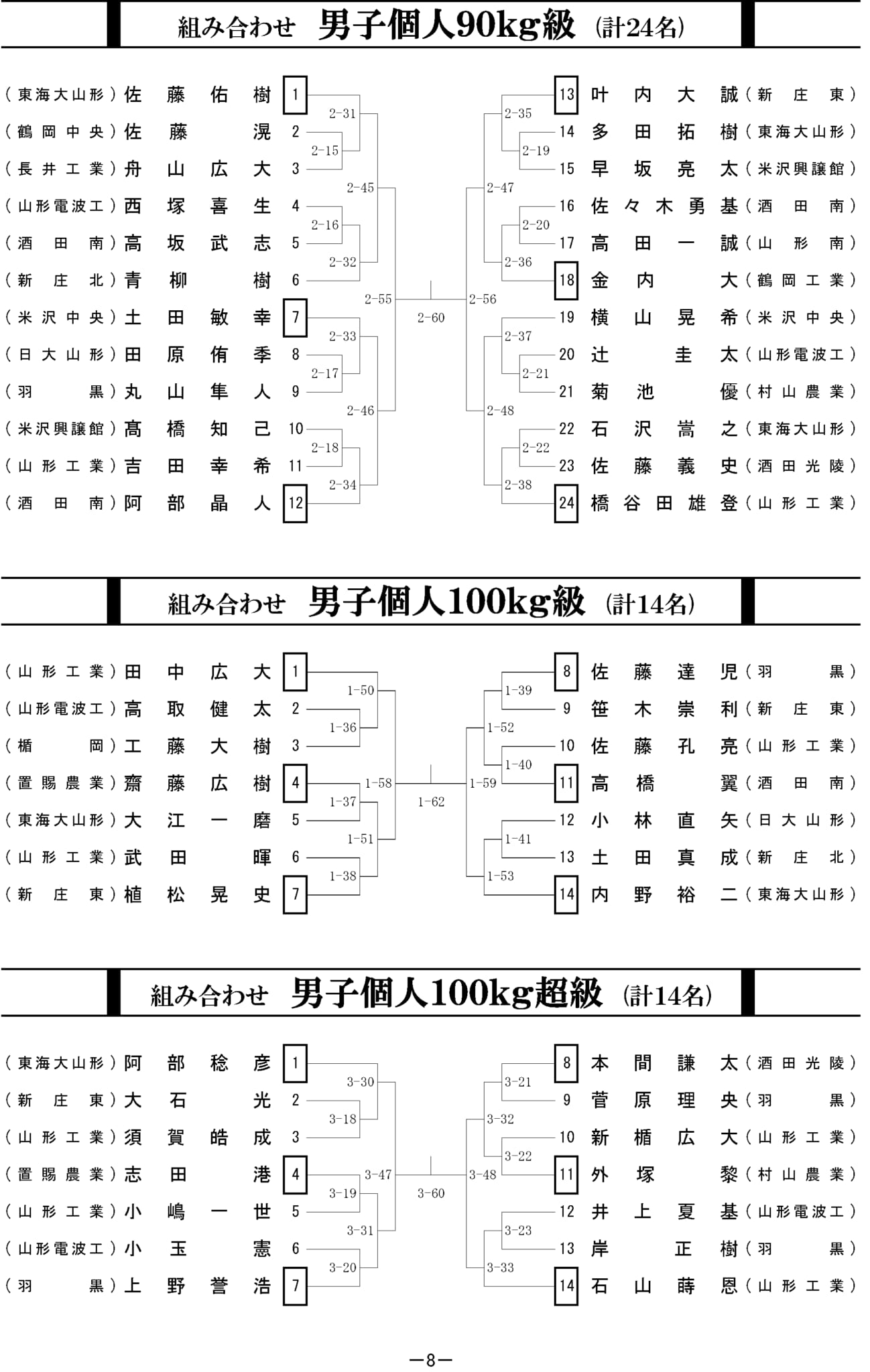 組み合わせ　男子個人90kg級 (計24名)

(東海大山形) 佐藤佑樹 1
(鶴岡中央) 佐藤滉 2
(長井工業) 舟山広大 3
(山形電波工) 西塚喜生 4
(酒田南) 高坂武志 5
(新庄北) 青柳樹 6
(米沢中央) 土田敏幸 7
(日大山形) 田原侑季 8
(羽黒) 丸山隼人 9
(米沢興譲館) 髙橋知己 10
(山形工業) 吉田幸希 11
(酒田南) 阿部晶人 12

2-31 2-15 2-45 2-16 2-32 2-55 2-33 2-17 2-46 2-18 2-34
2-60
2-35 2-19 2-47 2-20 2-36 2-56 2-37 2-21 2-48 2-22 2-38

13 叶内大誠 (新庄東)
14 多田拓樹 (東海大山形)
15 早坂亮太 (米沢興譲館)
16 佐々木勇基 (酒田南)
17 高田一誠 (山形南)
18 金内大 (鶴岡工業)
19 横山晃希 (米沢中央)
20 辻圭太 (山形電波工)
21 菊池優 (村山農業)
22 石沢嵩之 (東海大山形)
23 佐藤義史 (酒田光陵)
24 橋谷田雄登 (山形工業)

組み合わせ　男子個人100kg級 (計14名)

(山形工業) 田中広大 1
(山形電波工) 高取健太 2
(楯岡) 工藤大樹 3
(置賜農業) 齋藤広樹 4
(東海大山形) 大江一磨 5
(山形工業) 武田暉 6
(新庄東) 植松晃史 7

1-50 1-36 1-58 1-37 1-51 1-38
1-62
1-39 1-52 1-40 1-59 1-41 1-53

8 佐藤達児 (羽黒)
9 笹木崇利 (新庄東)
10 佐藤孔亮 (山形工業)
11 高橋翼 (酒田南)
12 小林直矢 (日大山形)
13 土田真成 (新庄北)
14 内野裕二 (東海大山形)

組み合わせ　男子個人100kg超級 (計14名)

(東海大山形) 阿部稔彦 1
(新庄東) 大石光 2
(山形工業) 須賀皓成 3
(置賜農業) 志田港 4
(山形工業) 小嶋一世 5
(山形電波工) 小玉憲 6
(羽黒) 上野誉浩 7

3-30 3-18 3-47 3-19 3-31 3-20
3-60
3-21 3-32 3-22 3-48 3-23 3-33

8 本間謙太 (酒田光陵)
9 菅原理央 (羽黒)
10 新楯広大 (山形工業)
11 外塚黎 (村山農業)
12 井上夏基 (山形電波工)
13 岸正樹 (羽黒)
14 石山蒔恩 (山形工業)

—8—